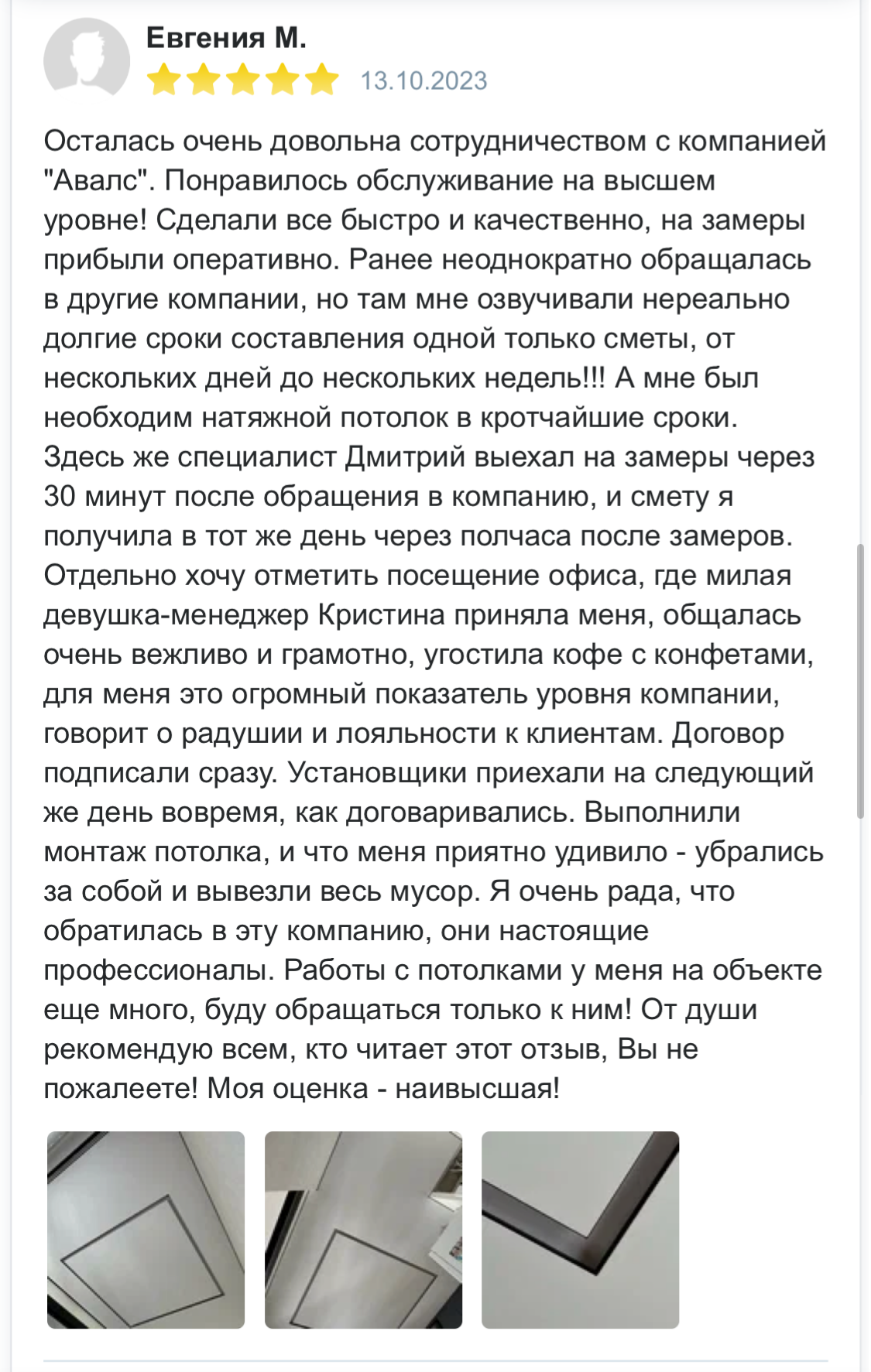 Евгения М.

13.10.2023

Осталась очень довольна сотрудничеством с компанией "Авалс". Понравилось обслуживание на высшем уровне! Сделали все быстро и качественно, на замеры прибыли оперативно. Ранее неоднократно обращалась в другие компании, но там мне озвучивали нереально долгие сроки составления одной только сметы, от нескольких дней до нескольких недель!!! А мне был необходим натяжной потолок в кротчайшие сроки. Здесь же специалист Дмитрий выехал на замеры через 30 минут после обращения в компанию, и смету я получила в тот же день через полчаса после замеров. Отдельно хочу отметить посещение офиса, где милая девушка-менеджер Кристина приняла меня, общалась очень вежливо и грамотно, угостила кофе с конфетами, для меня это огромный показатель уровня компании, говорит о радушии и лояльности к клиентам. Договор подписали сразу. Установщики приехали на следующий же день вовремя, как договаривались. Выполнили монтаж потолка, и что меня приятно удивило - убрались за собой и вывезли весь мусор. Я очень рада, что обратилась в эту компанию, они настоящие профессионалы. Работы с потолками у меня на объекте еще много, буду обращаться только к ним! От души рекомендую всем, кто читает этот отзыв, Вы не пожалеете! Моя оценка - наивысшая!